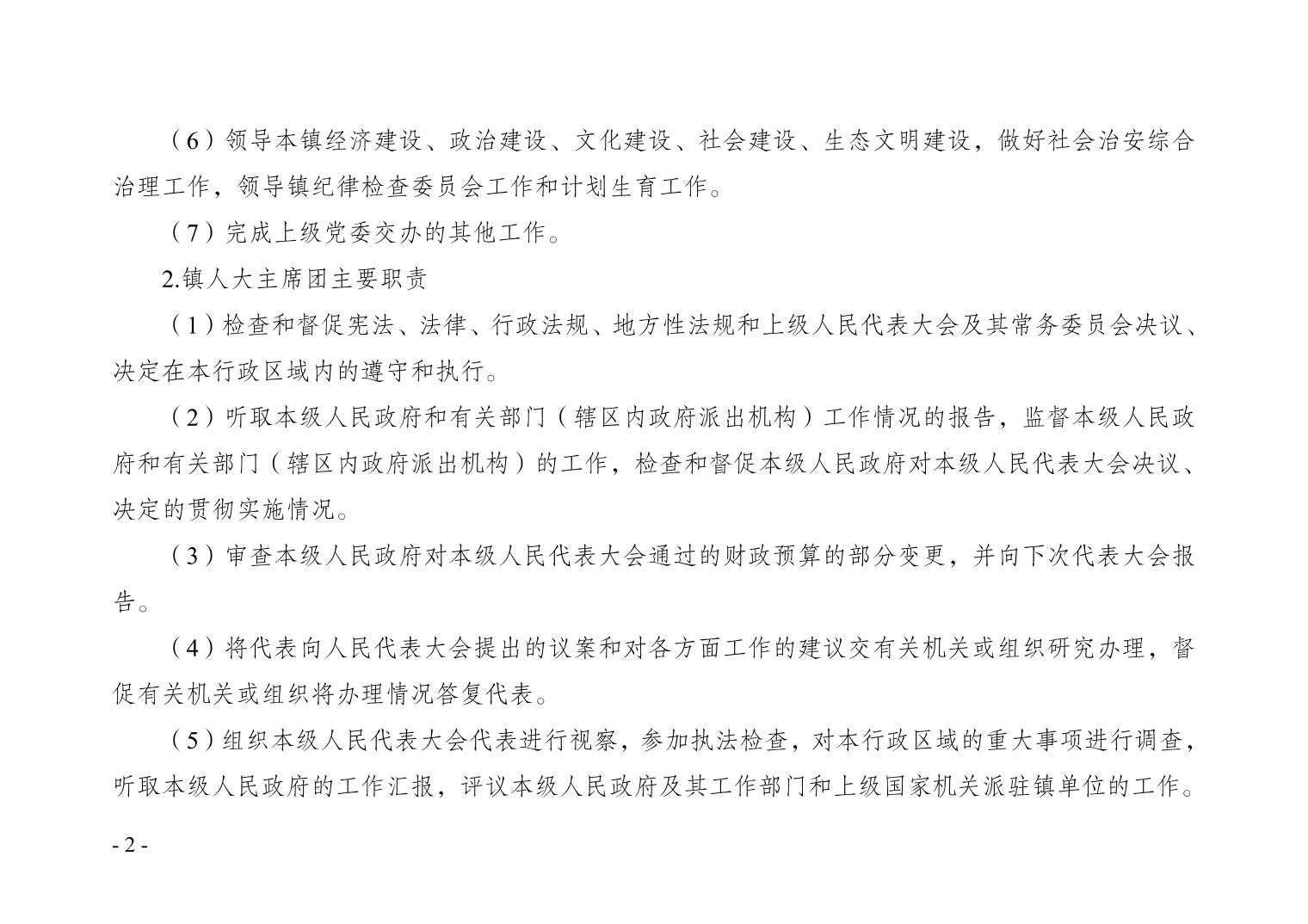 （6）领导本镇经济建设、政治建设、文化建设、社会建设、生态文明建设，做好社会治安综合治理工作，领导镇纪律检查委员会工作和计划生育工作。

（7）完成上级党委交办的其他工作。

2.镇人大主席团主要职责

（1）检查和督促宪法、法律、行政法规、地方性法规和上级人民代表大会及其常务委员会决议、决定在本行政区域内的遵守和执行。

（2）听取本级人民政府和有关部门（辖区内政府派出机构）工作情况的报告，监督本级人民政府和有关部门（辖区内政府派出机构）的工作，检查和督促本级人民政府对本级人民代表大会决议、决定的贯彻实施情况。

（3）审查本级人民政府对本级人民代表大会通过的财政预算的部分变更，并向下次代表大会报告。

（4）将代表向人民代表大会提出的议案和对各方面工作的建议交有关机关或组织研究办理，督促有关机关或组织将办理情况答复代表。

（5）组织本级人民代表大会代表进行视察，参加执法检查，对本行政区域的重大事项进行调查，听取本级人民政府的工作汇报，评议本级人民政府及其工作部门和上级国家机关派驻镇单位的工作。

- 2 -